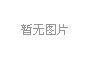 暂无图片